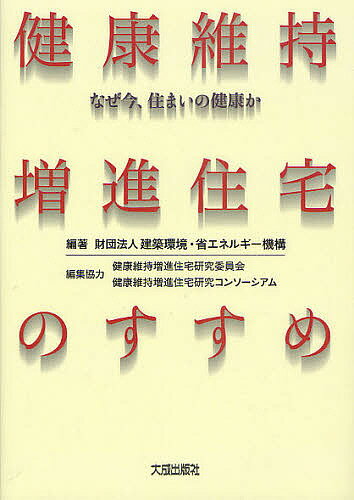 健康維持

なぜ今、住まいの健康か

増進住宅

編著　財団法人 建築環境・省エネルギー機構

編集協力　健康維持増進住宅研究委員会
健康維持増進住宅研究コンソーシアム

のすすめ

大成出版社